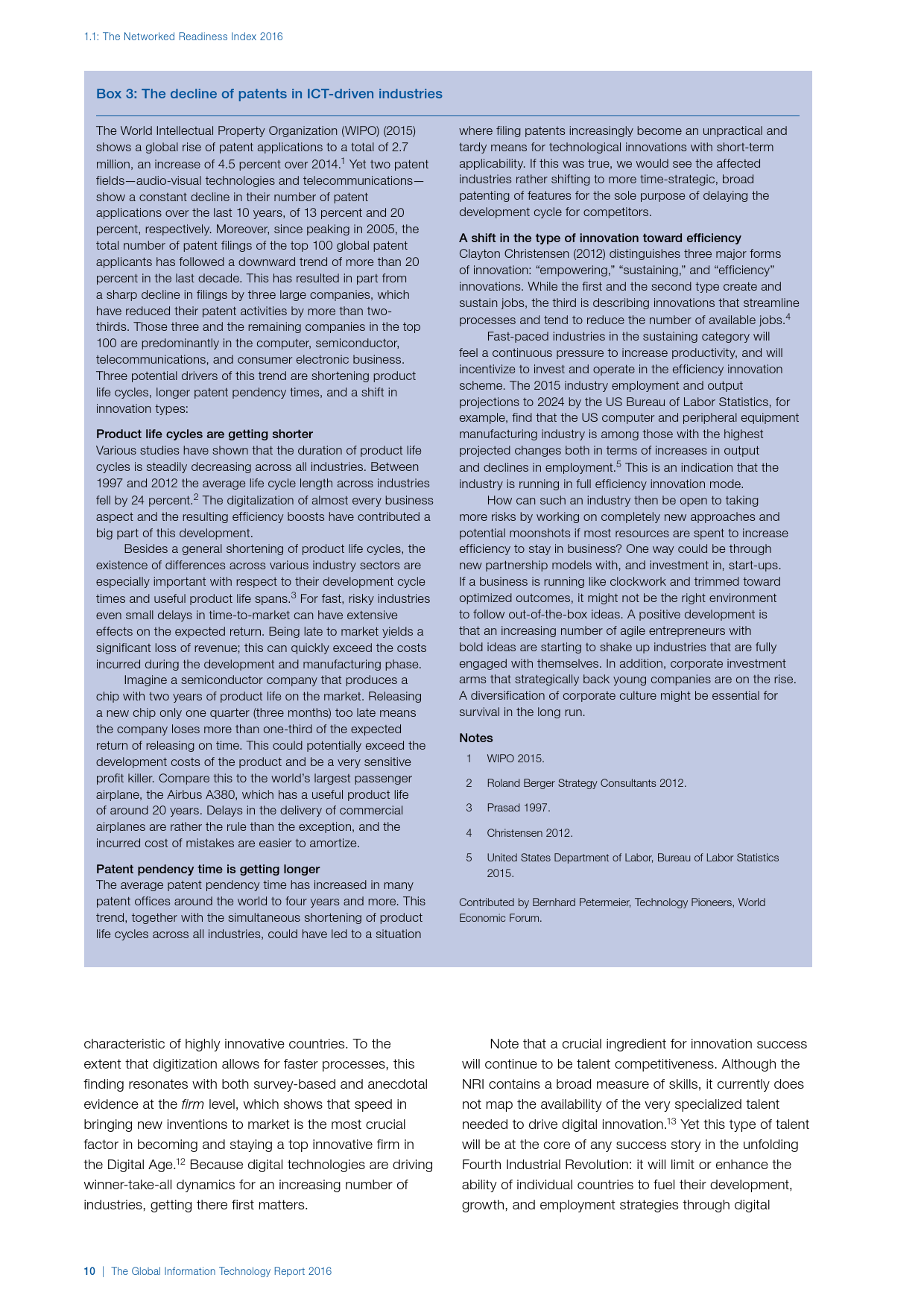 1.1: The Networked Readiness Index 2016

Box 3: The decline of patents in ICT-driven industries

The World Intellectual Property Organization (WIPO) (2015) shows a global rise of patent applications to a total of 2.7 million, an increase of 4.5 percent over 2014.$^1$ Yet two patent fields—audio-visual technologies and telecommunications—show a constant decline in their number of patent applications over the last 10 years, of 13 percent and 20 percent, respectively. Moreover, since peaking in 2005, the total number of patent filings of the top 100 global patent applicants has followed a downward trend of more than 20 percent in the last decade. This has resulted in part from a sharp decline in filings by three large companies, which have reduced their patent activities by more than two-thirds. Those three and the remaining companies in the top 100 are predominantly in the computer, semiconductor, telecommunications, and consumer electronic business. Three potential drivers of this trend are shortening product life cycles, longer patent pendency times, and a shift in innovation types:

Product life cycles are getting shorter
Various studies have shown that the duration of product life cycles is steadily decreasing across all industries. Between 1997 and 2012 the average life cycle length across industries fell by 24 percent.$^2$ The digitalization of almost every business aspect and the resulting efficiency boosts have contributed a big part of this development.

Besides a general shortening of product life cycles, the existence of differences across various industry sectors are especially important with respect to their development cycle times and useful product life spans.$^3$ For fast, risky industries even small delays in time-to-market can have extensive effects on the expected return. Being late to market yields a significant loss of revenue; this can quickly exceed the costs incurred during the development and manufacturing phase.

Imagine a semiconductor company that produces a chip with two years of product life on the market. Releasing a new chip only one quarter (three months) too late means the company loses more than one-third of the expected return of releasing on time. This could potentially exceed the development costs of the product and be a very sensitive profit killer. Compare this to the world's largest passenger airplane, the Airbus A380, which has a useful product life of around 20 years. Delays in the delivery of commercial airplanes are rather the rule than the exception, and the incurred cost of mistakes are easier to amortize.

Patent pendency time is getting longer
The average patent pendency time has increased in many patent offices around the world to four years and more. This trend, together with the simultaneous shortening of product life cycles across all industries, could have led to a situation where filing patents increasingly become an unpractical and tardy means for technological innovations with short-term applicability. If this was true, we would see the affected industries rather shifting to more time-strategic, broad patenting of features for the sole purpose of delaying the development cycle for competitors.

A shift in the type of innovation toward efficiency
Clayton Christensen (2012) distinguishes three major forms of innovation: "empowering," "sustaining," and "efficiency" innovations. While the first and the second type create and sustain jobs, the third is describing innovations that streamline processes and tend to reduce the number of available jobs.$^4$

Fast-paced industries in the sustaining category will feel a continuous pressure to increase productivity, and will incentivize to invest and operate in the efficiency innovation scheme. The 2015 industry employment and output projections to 2024 by the US Bureau of Labor Statistics, for example, find that the US computer and peripheral equipment manufacturing industry is among those with the highest projected changes both in terms of increases in output and declines in employment.$^5$ This is an indication that the industry is running in full efficiency innovation mode.

How can such an industry then be open to taking more risks by working on completely new approaches and potential moonshots if most resources are spent to increase efficiency to stay in business? One way could be through new partnership models with, and investment in, start-ups. If a business is running like clockwork and trimmed toward optimized outcomes, it might not be the right environment to follow out-of-the-box ideas. A positive development is that an increasing number of agile entrepreneurs with bold ideas are starting to shake up industries that are fully engaged with themselves. In addition, corporate investment arms that strategically back young companies are on the rise. A diversification of corporate culture might be essential for survival in the long run.

Notes
1 WIPO 2015.
2 Roland Berger Strategy Consultants 2012.
3 Prasad 1997.
4 Christensen 2012.
5 United States Department of Labor, Bureau of Labor Statistics 2015.

Contributed by Bernhard Petermeier, Technology Pioneers, World Economic Forum.

characteristic of highly innovative countries. To the extent that digitization allows for faster processes, this finding resonates with both survey-based and anecdotal evidence at the firm level, which shows that speed in bringing new inventions to market is the most crucial factor in becoming and staying a top innovative firm in the Digital Age.$^{12}$ Because digital technologies are driving winner-take-all dynamics for an increasing number of industries, getting there first matters.

Note that a crucial ingredient for innovation success will continue to be talent competitiveness. Although the NRI contains a broad measure of skills, it currently does not map the availability of the very specialized talent needed to drive digital innovation.$^{13}$ Yet this type of talent will be at the core of any success story in the unfolding Fourth Industrial Revolution: it will limit or enhance the ability of individual countries to fuel their development, growth, and employment strategies through digital

10 | The Global Information Technology Report 2016